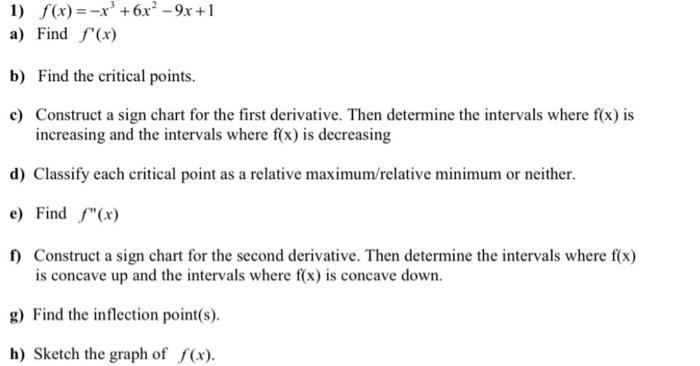 1) $f(x)=-x^3+6x^2-9x+1$
a) Find $f'(x)$

b) Find the critical points.

c) Construct a sign chart for the first derivative. Then determine the intervals where f(x) is increasing and the intervals where f(x) is decreasing

d) Classify each critical point as a relative maximum/relative minimum or neither.

e) Find $f''(x)$

f) Construct a sign chart for the second derivative. Then determine the intervals where f(x) is concave up and the intervals where f(x) is concave down.

g) Find the inflection point(s).

h) Sketch the graph of $f(x)$.